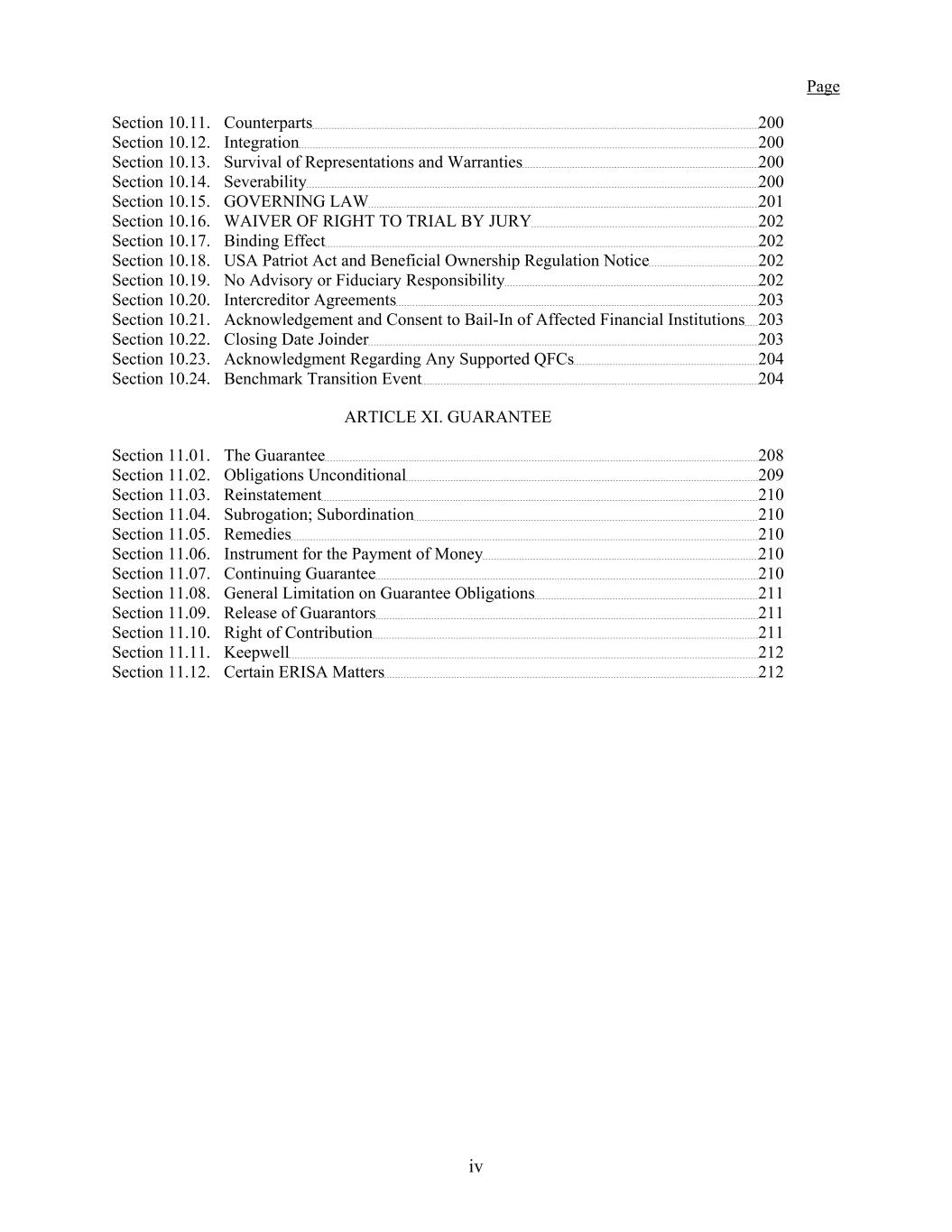 Page

Section 10.11. Counterparts 200
Section 10.12. Integration 200
Section 10.13. Survival of Representations and Warranties 200
Section 10.14. Severability 200
Section 10.15. GOVERNING LAW 201
Section 10.16. WAIVER OF RIGHT TO TRIAL BY JURY 202
Section 10.17. Binding Effect 202
Section 10.18. USA Patriot Act and Beneficial Ownership Regulation Notice 202
Section 10.19. No Advisory or Fiduciary Responsibility 202
Section 10.20. Intercreditor Agreements 203
Section 10.21. Acknowledgement and Consent to Bail-In of Affected Financial Institutions 203
Section 10.22. Closing Date Joinder 203
Section 10.23. Acknowledgment Regarding Any Supported QFCs 204
Section 10.24. Benchmark Transition Event 204

ARTICLE XI. GUARANTEE

Section 11.01. The Guarantee 208
Section 11.02. Obligations Unconditional 209
Section 11.03. Reinstatement 210
Section 11.04. Subrogation; Subordination 210
Section 11.05. Remedies 210
Section 11.06. Instrument for the Payment of Money 210
Section 11.07. Continuing Guarantee 210
Section 11.08. General Limitation on Guarantee Obligations 211
Section 11.09. Release of Guarantors 211
Section 11.10. Right of Contribution 211
Section 11.11. Keepwell 212
Section 11.12. Certain ERISA Matters 212

iv